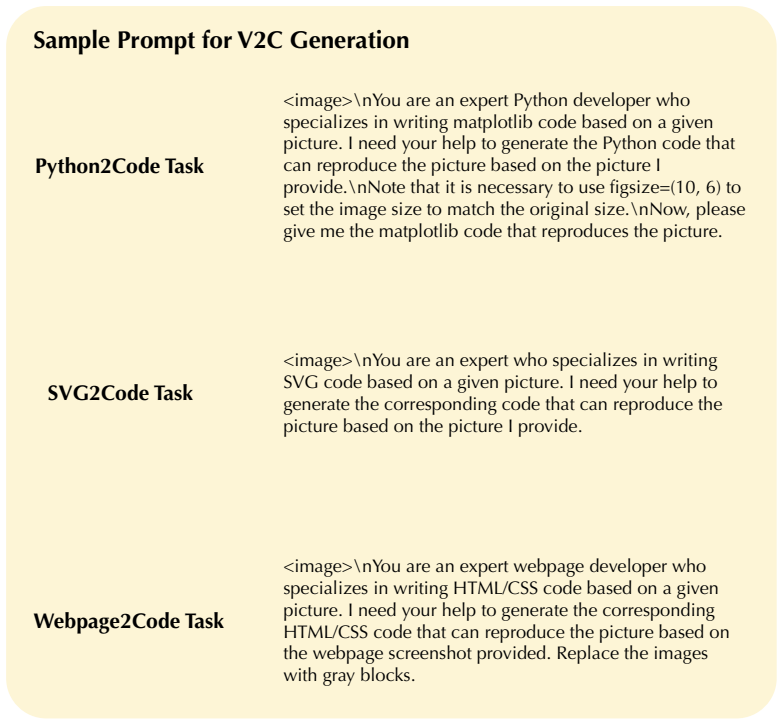 Sample Prompt for V2C Generation

Python2Code Task

<image>\nYou are an expert Python developer who specializes in writing matplotlib code based on a given picture. I need your help to generate the Python code that can reproduce the picture based on the picture I provide.\nNote that it is necessary to use figsize=(10, 6) to set the image size to match the original size.\nNow, please give me the matplotlib code that reproduces the picture.

SVG2Code Task

<image>\nYou are an expert who specializes in writing SVG code based on a given picture. I need your help to generate the corresponding code that can reproduce the picture based on the picture I provide.

Webpage2Code Task

<image>\nYou are an expert webpage developer who specializes in writing HTML/CSS code based on a given picture. I need your help to generate the corresponding HTML/CSS code that can reproduce the picture based on the webpage screenshot provided. Replace the images with gray blocks.